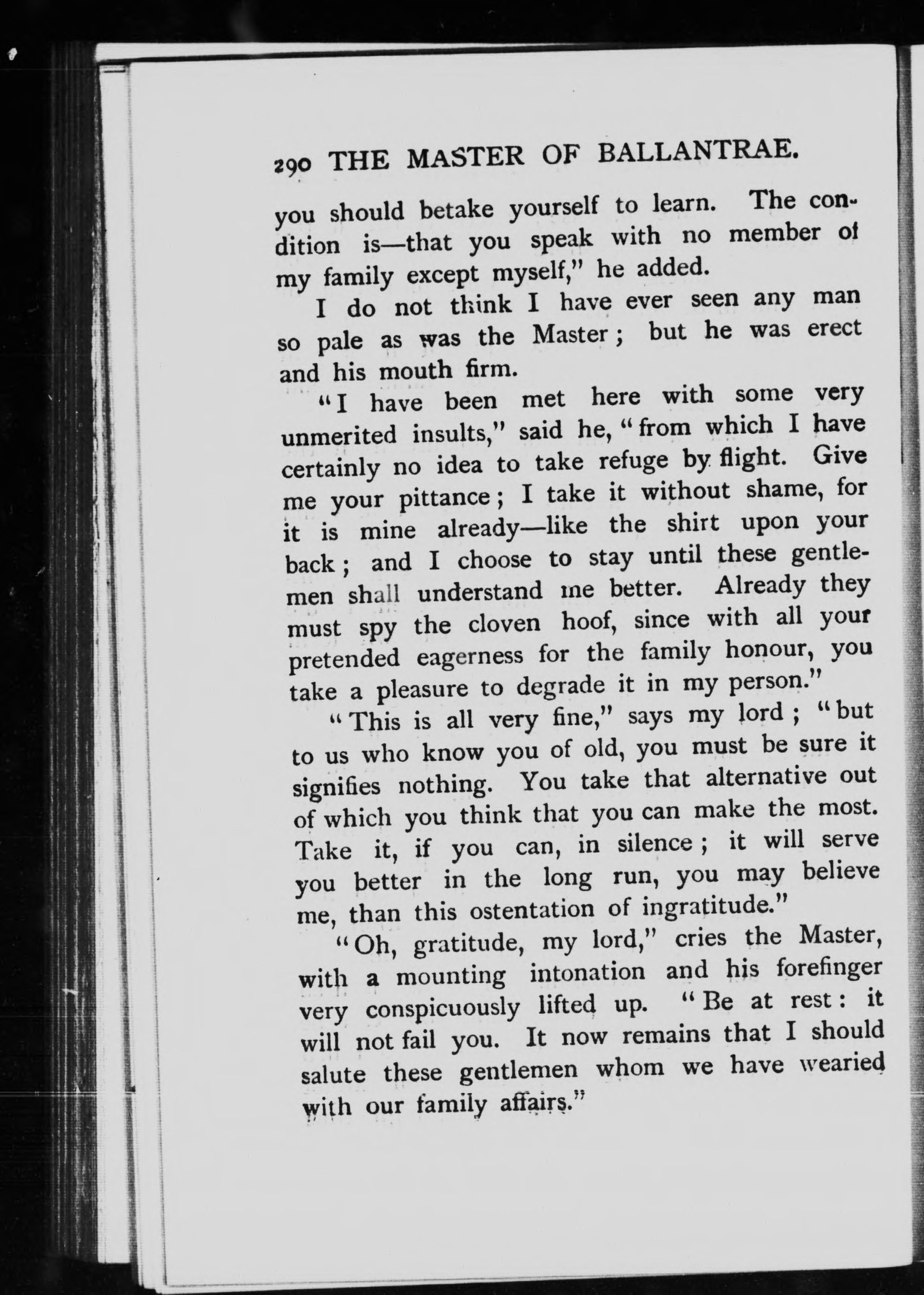 290 THE MASTER OF BALLANTRAE.

you should betake yourself to learn. The condition is—that you speak with no member of my family except myself," he added.

I do not think I have ever seen any man so pale as was the Master; but he was erect and his mouth firm.

"I have been met here with some very unmerited insults," said he, "from which I have certainly no idea to take refuge by flight. Give me your pittance; I take it without shame, for it is mine already—like the shirt upon your back; and I choose to stay until these gentlemen shall understand me better. Already they must spy the cloven hoof, since with all your pretended eagerness for the family honour, you take a pleasure to degrade it in my person."

"This is all very fine," says my lord; "but to us who know you of old, you must be sure it signifies nothing. You take that alternative out of which you think that you can make the most. Take it, if you can, in silence; it will serve you better in the long run, you may believe me, than this ostentation of ingratitude."

"Oh, gratitude, my lord," cries the Master, with a mounting intonation and his forefinger very conspicuously lifted up. "Be at rest: it will not fail you. It now remains that I should salute these gentlemen whom we have wearied with our family affairs."